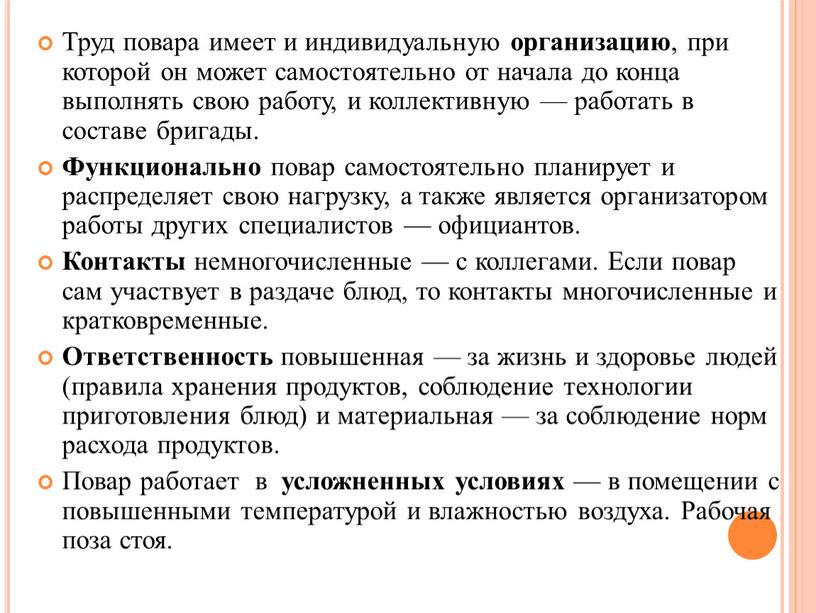 Труд повара имеет и индивидуальную организацию, при которой он может самостоятельно от начала до конца выполнять свою работу, и коллективную — работать в составе бригады.

Функционально повар самостоятельно планирует и распределяет свою нагрузку, а также является организатором работы других специалистов — официантов.

Контакты немногочисленные — с коллегами. Если повар сам участвует в раздаче блюд, то контакты многочисленные и кратковременные.

Ответственность повышенная — за жизнь и здоровье людей (правила хранения продуктов, соблюдение технологии приготовления блюд) и материальная — за соблюдение норм расхода продуктов.

Повар работает в усложненных условиях — в помещении с повышенными температурой и влажностью воздуха. Рабочая поза стоя.